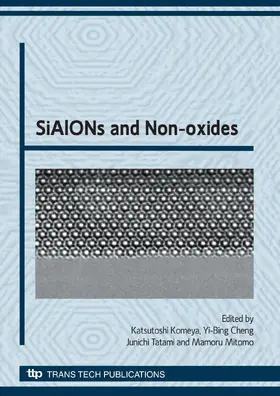 SiAlONs and Non-oxides

Edited by
Katsutoshi Komeya, Yi-Bing Cheng
Junichi Tatami and Mamoru Mitomo

ttp TRANS TECH PUBLICATIONS